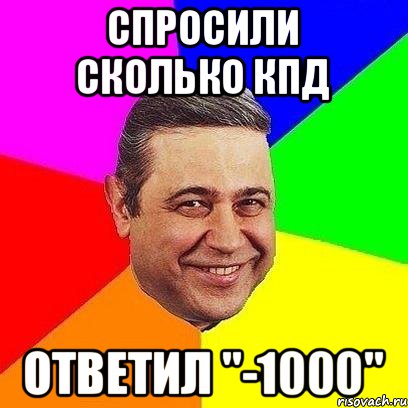 СПРОСИЛИ СКОЛЬКО КПД

ОТВЕТИЛ "-1000"

risovach.ru